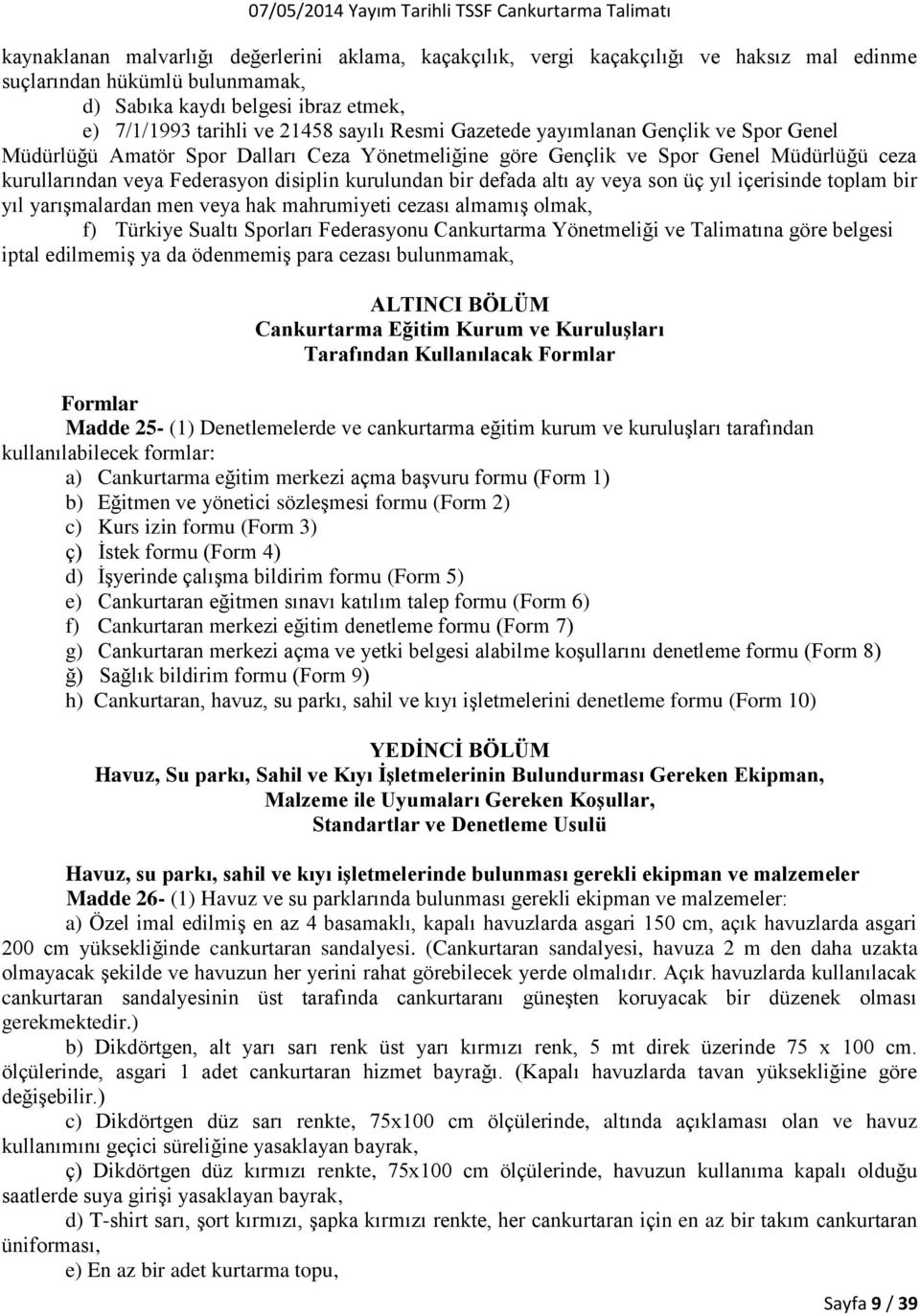 07/05/2014 Yayım Tarihli TSSF Cankurtarma Talimatı

kaynaklanan malvarlığı değerlerini aklama, kaçakçılık, vergi kaçakçılığı ve haksız mal edinme suçlarından hükümlü bulunmamak,

d) Sabıka kaydı belgesi ibraz etmek,

e) 7/1/1993 tarihli ve 21458 sayılı Resmi Gazetede yayımlanan Gençlik ve Spor Genel Müdürlüğü Amatör Spor Dalları Ceza Yönetmeliğine göre Gençlik ve Spor Genel Müdürlüğü ceza kurullarından veya Federasyon disiplin kurulundan bir defada altı ay veya son üç yıl içerisinde toplam bir yıl yarışmalardan men veya hak mahrumiyeti cezası almamış olmak,

f) Türkiye Sualtı Sporları Federasyonu Cankurtarma Yönetmeliği ve Talimatına göre belgesi iptal edilmemiş ya da ödenmemiş para cezası bulunmamak,

ALTINCI BÖLÜM
Cankurtarma Eğitim Kurum ve Kuruluşları
Tarafından Kullanılacak Formlar

Formlar
Madde 25- (1) Denetlemelerde ve cankurtarma eğitim kurum ve kuruluşları tarafından kullanılabilecek formlar:

a) Cankurtarma eğitim merkezi açma başvuru formu (Form 1)
b) Eğitmen ve yönetici sözleşmesi formu (Form 2)
c) Kurs izin formu (Form 3)
ç) İstek formu (Form 4)
d) İşyerinde çalışma bildirim formu (Form 5)
e) Cankurtaran eğitmen sınavı katılım talep formu (Form 6)
f) Cankurtaran merkezi eğitim denetleme formu (Form 7)
g) Cankurtaran merkezi açma ve yetki belgesi alabilme koşullarını denetleme formu (Form 8)
ğ) Sağlık bildirim formu (Form 9)
h) Cankurtaran, havuz, su parkı, sahil ve kıyı işletmelerini denetleme formu (Form 10)

YEDİNCİ BÖLÜM
Havuz, Su parkı, Sahil ve Kıyı İşletmelerinin Bulundurması Gereken Ekipman, Malzeme ile Uyumaları Gereken Koşullar, Standartlar ve Denetleme Usulü

Havuz, su parkı, sahil ve kıyı işletmelerinde bulunması gerekli ekipman ve malzemeler
Madde 26- (1) Havuz ve su parklarında bulunması gerekli ekipman ve malzemeler:

a) Özel imal edilmiş en az 4 basamaklı, kapalı havuzlarda asgari 150 cm, açık havuzlarda asgari 200 cm yüksekliğinde cankurtaran sandalyesi. (Cankurtaran sandalyesi, havuza 2 m den daha uzakta olmayacak şekilde ve havuzun her yerini rahat görebilecek yerde olmalıdır. Açık havuzlarda kullanılacak cankurtaran sandalyesinin üst tarafında cankurtaranı güneşten koruyacak bir düzenek olması gerekmektedir.)

b) Dikdörtgen, alt yarı sarı renk üst yarı kırmızı renk, 5 mt direk üzerinde 75 x 100 cm. ölçülerinde, asgari 1 adet cankurtaran hizmet bayrağı. (Kapalı havuzlarda tavan yüksekliğine göre değişebilir.)

c) Dikdörtgen düz sarı renkte, 75x100 cm ölçülerinde, altında açıklaması olan ve havuz kullanımını geçici süreliğine yasaklayan bayrak,

ç) Dikdörtgen düz kırmızı renkte, 75x100 cm ölçülerinde, havuzun kullanıma kapalı olduğu saatlerde suya girişi yasaklayan bayrak,

d) T-shirt sarı, şort kırmızı, şapka kırmızı renkte, her cankurtaran için en az bir takım cankurtaran üniforması,

e) En az bir adet kurtarma topu,

Sayfa 9 / 39